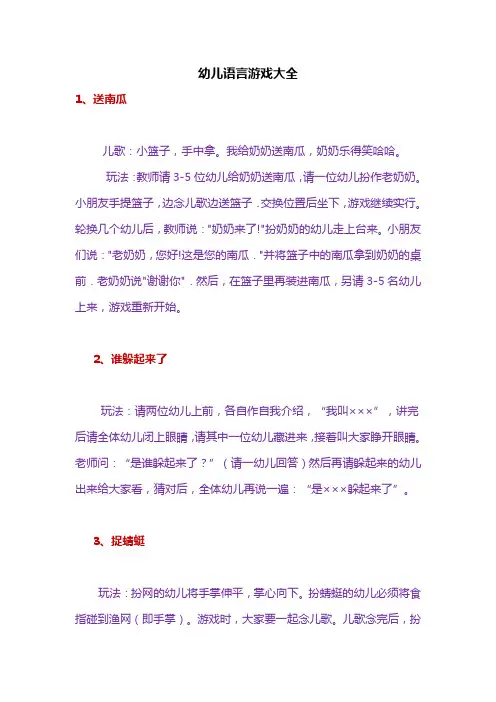 幼儿语言游戏大全

1、送南瓜

儿歌：小篮子，手中拿。我给奶奶送南瓜，奶奶乐得笑哈哈。

玩法：教师请 3-5 位幼儿给奶奶送南瓜，请一位幼儿扮作老奶奶。小朋友手提篮子，边念儿歌边送篮子．交换位置后坐下，游戏继续实行。轮换几个幼儿后，教师说："奶奶来了!"扮奶奶的幼儿走上台来。小朋友们说："老奶奶，您好!这是您的南瓜．"并将篮子中的南瓜拿到奶奶的桌前．老奶奶说"谢谢你"．然后，在篮子里再装进南瓜，另请 3-5 名幼儿上来，游戏重新开始。

2、谁躲起来了

玩法：请两位幼儿上前，各自作自我介绍，“我叫×××”，讲完后请全体幼儿闭上眼睛，请其中一位幼儿藏进来，接着叫大家睁开眼睛。老师问：“是谁躲起来了？”（请一幼儿回答）然后再请躲起来的幼儿出来给大家看，猜对后，全体幼儿再说一遍：“是×××躲起来了”。

3、捉蜻蜓

玩法：扮网的幼儿将手掌伸平，掌心向下。扮蜻蜓的幼儿必须将食指碰到渔网（即手掌）。游戏时，大家要一起念儿歌。儿歌念完后，扮